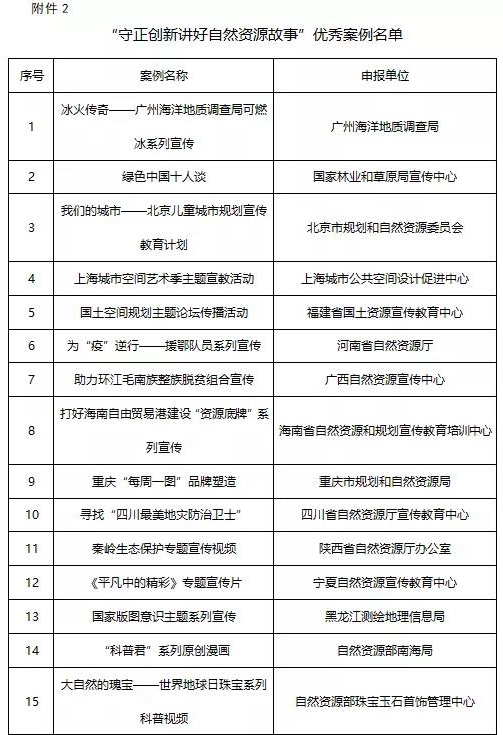 附件 2

“守正创新讲好自然资源故事”优秀案例名单

| 序号 | 案例名称 | 申报单位 |
|---|---|---|
| 1 | 冰火传奇——广州海洋地质调查局可燃冰系列宣传 | 广州海洋地质调查局 |
| 2 | 绿色中国十人谈 | 国家林业和草原局宣传中心 |
| 3 | 我们的城市——北京儿童城市规划宣传教育计划 | 北京市规划和自然资源委员会 |
| 4 | 上海城市空间艺术季主题宣教活动 | 上海城市公共空间设计促进中心 |
| 5 | 国土空间规划主题论坛传播活动 | 福建省国土资源宣传教育中心 |
| 6 | 为“疫”逆行——援鄂队员系列宣传 | 河南省自然资源厅 |
| 7 | 助力环江毛南族整族脱贫组合宣传 | 广西自然资源宣传中心 |
| 8 | 打好海南自由贸易港建设“资源底牌”系列宣传 | 海南省自然资源和规划宣传教育培训中心 |
| 9 | 重庆“每周一图”品牌塑造 | 重庆市规划和自然资源局 |
| 10 | 寻找“四川最美地灾防治卫士” | 四川省自然资源厅宣传教育中心 |
| 11 | 秦岭生态保护专题宣传视频 | 陕西省自然资源厅办公室 |
| 12 | 《平凡中的精彩》专题宣传片 | 宁夏自然资源宣传教育中心 |
| 13 | 国家版图意识主题系列宣传 | 黑龙江测绘地理信息局 |
| 14 | “科普君”系列原创漫画 | 自然资源部南海局 |
| 15 | 大自然的瑰宝——世界地球日珠宝系列科普视频 | 自然资源部珠宝玉石首饰管理中心 |